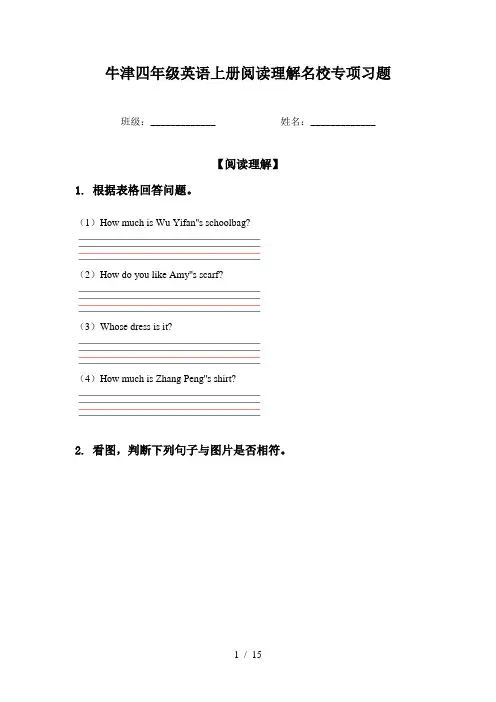 牛津四年级英语上册阅读理解名校专项习题

班级：____________ 姓名：____________

【阅读理解】

1. 根据表格回答问题。

（1）How much is Wu Yifan"s schoolbag?

（2）How do you like Amy"s scarf?

（3）Whose dress is it?

（4）How much is Zhang Peng"s shirt?

2. 看图，判断下列句子与图片是否相符。

1 / 15